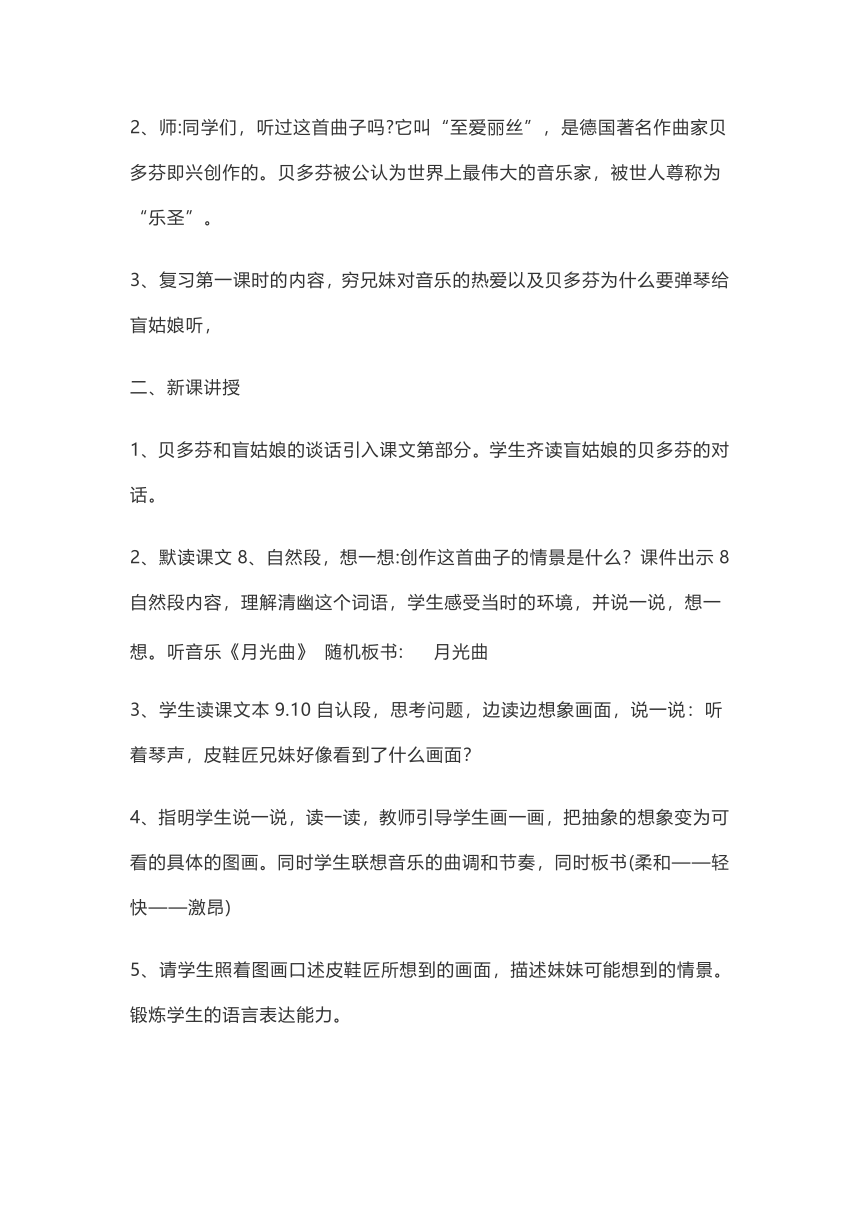 2、师:同学们，听过这首曲子吗?它叫“至爱丽丝”，是德国著名作曲家贝多芬即兴创作的。贝多芬被公认为世界上最伟大的音乐家，被世人尊称为“乐圣”。

3、复习第一课时的内容，穷兄妹对音乐的热爱以及贝多芬为什么要弹琴给盲姑娘听，

二、新课讲授

1、贝多芬和盲姑娘的谈话引入课文第部分。学生齐读盲姑娘的贝多芬的对话。

2、默读课文 8、自然段，想一想:创作这首曲子的情景是什么？课件出示 8 自然段内容，理解清幽这个词语，学生感受当时的环境，并说一说，想一想。听音乐《月光曲》 随机板书: 月光曲

3、学生读课文本 9.10 自认段，思考问题，边读边想象画面，说一说：听着琴声，皮鞋匠兄妹好像看到了什么画面?

4、指明学生说一说，读一读，教师引导学生画一画，把抽象的想象变为可看的具体的图画。同时学生联想音乐的曲调和节奏，同时板书(柔和——轻快——激昂)

5、请学生照着图画口述皮鞋匠所想到的画面，描述妹妹可能想到的情景。锻炼学生的语言表达能力。